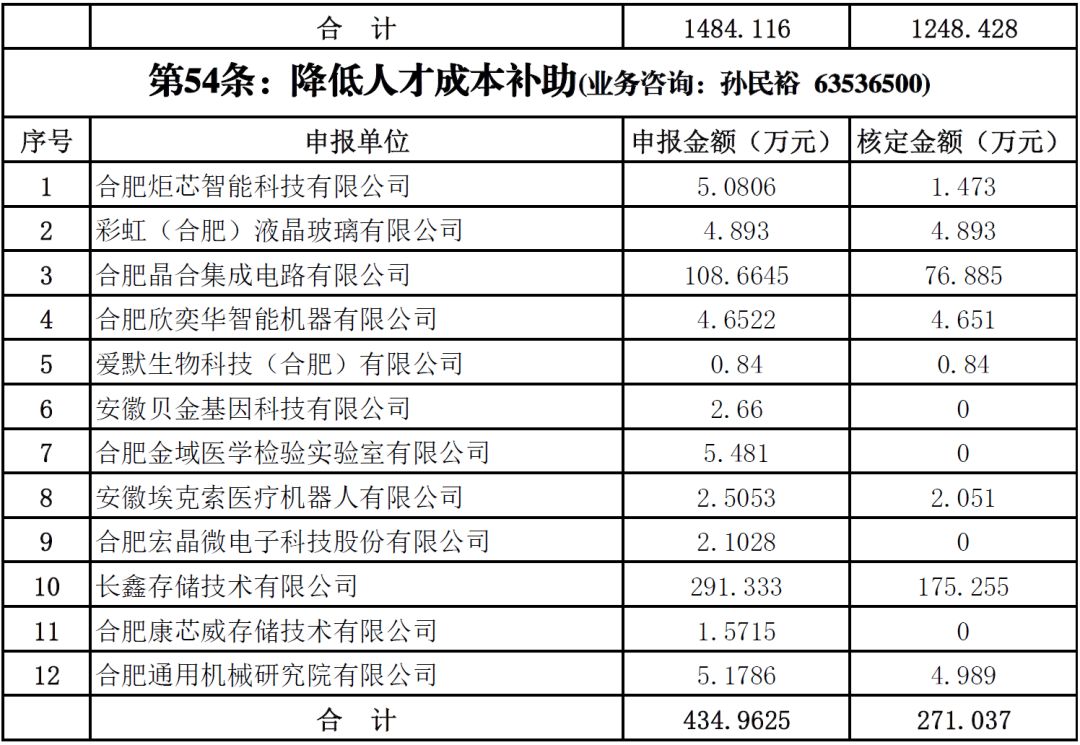 |  | 合　计 | 1484.116 | 1248.428 |
|---|---|---|---|

第54条：降低人才成本补助(业务咨询：孙民裕 63536500)

| 序号 | 申报单位 | 申报金额（万元） | 核定金额（万元） |
|---|---|---|---|
| 1 | 合肥炬芯智能科技有限公司 | 5.0806 | 1.473 |
| 2 | 彩虹（合肥）液晶玻璃有限公司 | 4.893 | 4.893 |
| 3 | 合肥晶合集成电路有限公司 | 108.6645 | 76.885 |
| 4 | 合肥欣奕华智能机器有限公司 | 4.6522 | 4.651 |
| 5 | 爱默生物科技（合肥）有限公司 | 0.84 | 0.84 |
| 6 | 安徽贝金基因科技有限公司 | 2.66 | 0 |
| 7 | 合肥金域医学检验实验室有限公司 | 5.481 | 0 |
| 8 | 安徽埃克索医疗机器人有限公司 | 2.5053 | 2.051 |
| 9 | 合肥宏晶微电子科技股份有限公司 | 2.1028 | 0 |
| 10 | 长鑫存储技术有限公司 | 291.333 | 175.255 |
| 11 | 合肥康芯威存储技术有限公司 | 1.5715 | 0 |
| 12 | 合肥通用机械研究院有限公司 | 5.1786 | 4.989 |
|  | 合　计 | 434.9625 | 271.037 |